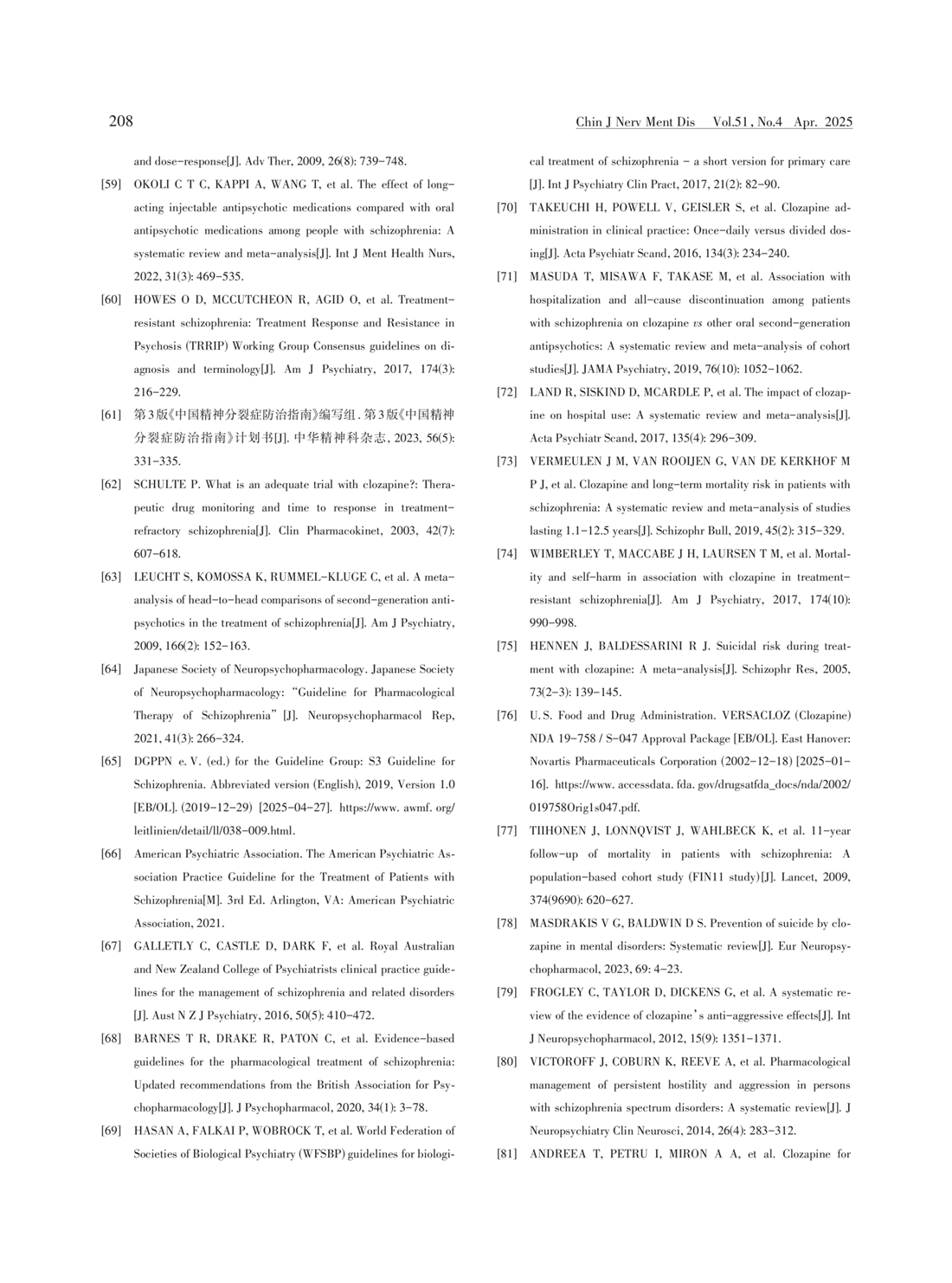 208

Chin J Nerv Ment Dis Vol.51, No.4 Apr. 2025

and dose-response[J]. Adv Ther, 2009, 26(8): 739-748.

[59] OKOLI C T C, KAPPI A, WANG T, et al. The effect of long-acting injectable antipsychotic medications compared with oral antipsychotic medications among people with schizophrenia: A systematic review and meta-analysis[J]. Int J Ment Health Nurs, 2022, 31(3): 469-535.

[60] HOWES O D, MCCUTCHEON R, AGID O, et al. Treatment-resistant schizophrenia: Treatment Response and Resistance in Psychosis (TRRIP) Working Group Consensus guidelines on diagnosis and terminology[J]. Am J Psychiatry, 2017, 174(3): 216-229.

[61] 第3版《中国精神分裂症防治指南》编写组. 第3版《中国精神分裂症防治指南》计划书[J]. 中华精神科杂志, 2023, 56(5): 331-335.

[62] SCHULTE P. What is an adequate trial with clozapine?: Therapeutic drug monitoring and time to response in treatment-refractory schizophrenia[J]. Clin Pharmacokinet, 2003, 42(7): 607-618.

[63] LEUCHT S, KOMOSSA K, RUMMEL-KLUGE C, et al. A meta-analysis of head-to-head comparisons of second-generation antipsychotics in the treatment of schizophrenia[J]. Am J Psychiatry, 2009, 166(2): 152-163.

[64] Japanese Society of Neuropsychopharmacology. Japanese Society of Neuropsychopharmacology: "Guideline for Pharmacological Therapy of Schizophrenia" [J]. Neuropsychopharmacol Rep, 2021, 41(3): 266-324.

[65] DGPPN e. V. (ed.) for the Guideline Group: S3 Guideline for Schizophrenia. Abbreviated version (English), 2019, Version 1.0 [EB/OL]. (2019-12-29) [2025-04-27]. https://www. awmf. org/leitlinien/detail/ll/038-009.html.

[66] American Psychiatric Association. The American Psychiatric Association Practice Guideline for the Treatment of Patients with Schizophrenia[M]. 3rd Ed. Arlington, VA: American Psychiatric Association, 2021.

[67] GALLETLY C, CASTLE D, DARK F, et al. Royal Australian and New Zealand College of Psychiatrists clinical practice guidelines for the management of schizophrenia and related disorders [J]. Aust N Z J Psychiatry, 2016, 50(5): 410-472.

[68] BARNES T R, DRAKE R, PATON C, et al. Evidence-based guidelines for the pharmacological treatment of schizophrenia: Updated recommendations from the British Association for Psychopharmacology[J]. J Psychopharmacol, 2020, 34(1): 3-78.

[69] HASAN A, FALKAI P, WOBROCK T, et al. World Federation of Societies of Biological Psychiatry (WFSBP) guidelines for biological treatment of schizophrenia - a short version for primary care [J]. Int J Psychiatry Clin Pract, 2017, 21(2): 82-90.

[70] TAKEUCHI H, POWELL V, GEISLER S, et al. Clozapine administration in clinical practice: Once-daily versus divided dosing[J]. Acta Psychiatr Scand, 2016, 134(3): 234-240.

[71] MASUDA T, MISAWA F, TAKASE M, et al. Association with hospitalization and all-cause discontinuation among patients with schizophrenia on clozapine vs other oral second-generation antipsychotics: A systematic review and meta-analysis of cohort studies[J]. JAMA Psychiatry, 2019, 76(10): 1052-1062.

[72] LAND R, SISKIND D, MCARDLE P, et al. The impact of clozapine on hospital use: A systematic review and meta-analysis[J]. Acta Psychiatr Scand, 2017, 135(4): 296-309.

[73] VERMEULEN J M, VAN ROOIJEN G, VAN DE KERKHOF M P J, et al. Clozapine and long-term mortality risk in patients with schizophrenia: A systematic review and meta-analysis of studies lasting 1.1-12.5 years[J]. Schizophr Bull, 2019, 45(2): 315-329.

[74] WIMBERLEY T, MACCABE J H, LAURSEN T M, et al. Mortality and self-harm in association with clozapine in treatment-resistant schizophrenia[J]. Am J Psychiatry, 2017, 174(10): 990-998.

[75] HENNEN J, BALDESSARINI R J. Suicidal risk during treatment with clozapine: A meta-analysis[J]. Schizophr Res, 2005, 73(2-3): 139-145.

[76] U. S. Food and Drug Administration. VERSACLOZ (Clozapine) NDA 19-758 / S-047 Approval Package [EB/OL]. East Hanover: Novartis Pharmaceuticals Corporation (2002-12-18) [2025-01-16]. https://www. accessdata. fda. gov/drugsatfda_docs/nda/2002/019758Orig1s047.pdf.

[77] TIIHONEN J, LONNQVIST J, WAHLBECK K, et al. 11-year follow-up of mortality in patients with schizophrenia: A population-based cohort study (FIN11 study)[J]. Lancet, 2009, 374(9690): 620-627.

[78] MASDRAKIS V G, BALDWIN D S. Prevention of suicide by clozapine in mental disorders: Systematic review[J]. Eur Neuropsychopharmacol, 2023, 69: 4-23.

[79] FROGLEY C, TAYLOR D, DICKENS G, et al. A systematic review of the evidence of clozapine's anti-aggressive effects[J]. Int J Neuropsychopharmacol, 2012, 15(9): 1351-1371.

[80] VICTOROFF J, COBURN K, REEVE A, et al. Pharmacological management of persistent hostility and aggression in persons with schizophrenia spectrum disorders: A systematic review[J]. J Neuropsychiatry Clin Neurosci, 2014, 26(4): 283-312.

[81] ANDREEA T, PETRU I, MIRON A A, et al. Clozapine for